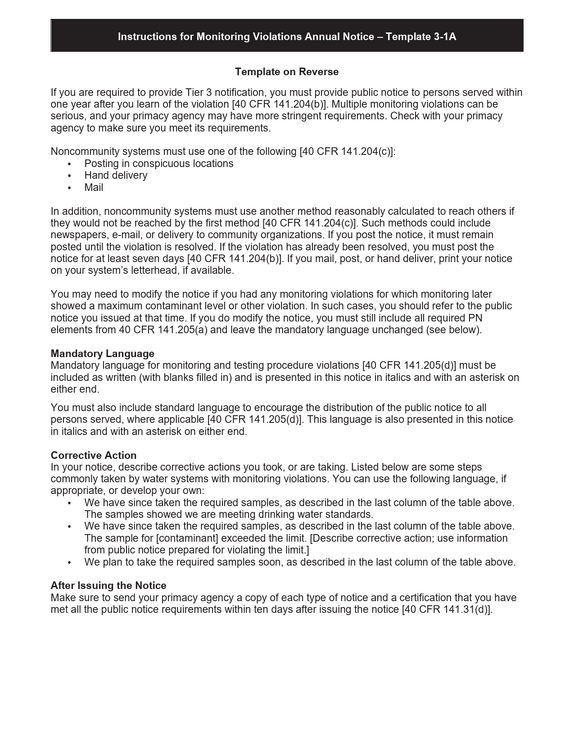 Instructions for Monitoring Violations Annual Notice – Template 3-1A

Template on Reverse

If you are required to provide Tier 3 notification, you must provide public notice to persons served within one year after you learn of the violation [40 CFR 141.204(b)]. Multiple monitoring violations can be serious, and your primacy agency may have more stringent requirements. Check with your primacy agency to make sure you meet its requirements.

Noncommunity systems must use one of the following [40 CFR 141.204(c)]:
• Posting in conspicuous locations
• Hand delivery
• Mail

In addition, noncommunity systems must use another method reasonably calculated to reach others if they would not be reached by the first method [40 CFR 141.204(c)]. Such methods could include newspapers, e-mail, or delivery to community organizations. If you post the notice, it must remain posted until the violation is resolved. If the violation has already been resolved, you must post the notice for at least seven days [40 CFR 141.204(b)]. If you mail, post, or hand deliver, print your notice on your system's letterhead, if available.

You may need to modify the notice if you had any monitoring violations for which monitoring later showed a maximum contaminant level or other violation. In such cases, you should refer to the public notice you issued at that time. If you do modify the notice, you must still include all required PN elements from 40 CFR 141.205(a) and leave the mandatory language unchanged (see below).

Mandatory Language
Mandatory language for monitoring and testing procedure violations [40 CFR 141.205(d)] must be included as written (with blanks filled in) and is presented in this notice in italics and with an asterisk on either end.

You must also include standard language to encourage the distribution of the public notice to all persons served, where applicable [40 CFR 141.205(d)]. This language is also presented in this notice in italics and with an asterisk on either end.

Corrective Action
In your notice, describe corrective actions you took, or are taking. Listed below are some steps commonly taken by water systems with monitoring violations. You can use the following language, if appropriate, or develop your own:
• We have since taken the required samples, as described in the last column of the table above. The samples showed we are meeting drinking water standards.
• We have since taken the required samples, as described in the last column of the table above. The sample for [contaminant] exceeded the limit. [Describe corrective action; use information from public notice prepared for violating the limit.]
• We plan to take the required samples soon, as described in the last column of the table above.

After Issuing the Notice
Make sure to send your primacy agency a copy of each type of notice and a certification that you have met all the public notice requirements within ten days after issuing the notice [40 CFR 141.31(d)].